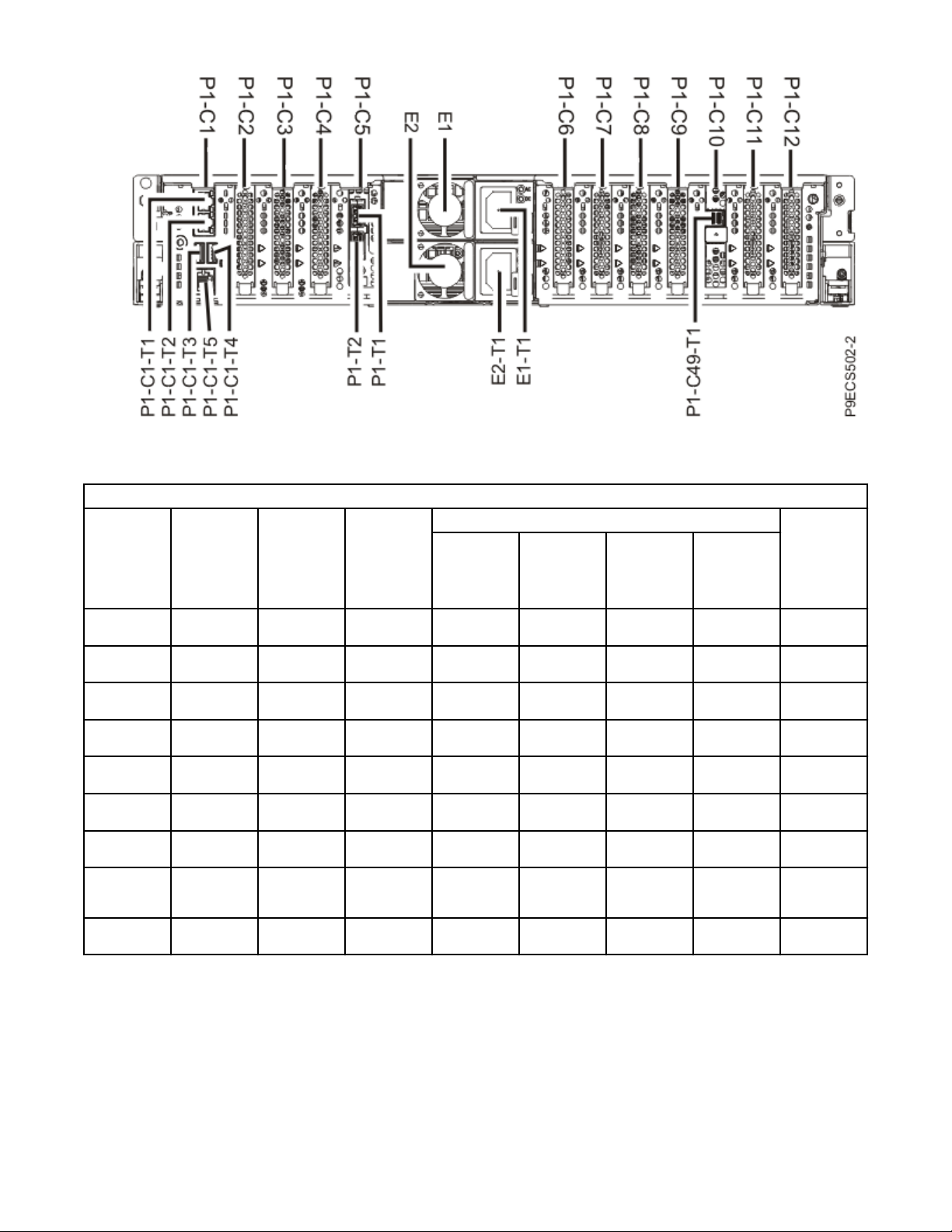 P1-C1
P1-C2
P1-C3
P1-C4
P1-C5
E2
E1
P1-C6
P1-C7
P1-C8
P1-C9
P1-C10
P1-C11
P1-C12

P1-C1-T1
P1-C1-T2
P1-C1-T3
P1-C1-T5
P1-C1-T4
P1-T2
P1-T1
E2-T1
E1-T1
P1-C49-T1
P9ECS502-2